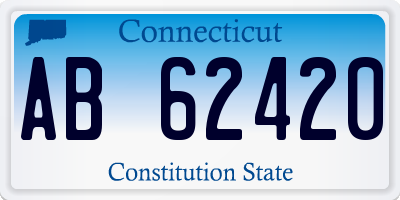 Connecticut

AB 62420

Constitution State